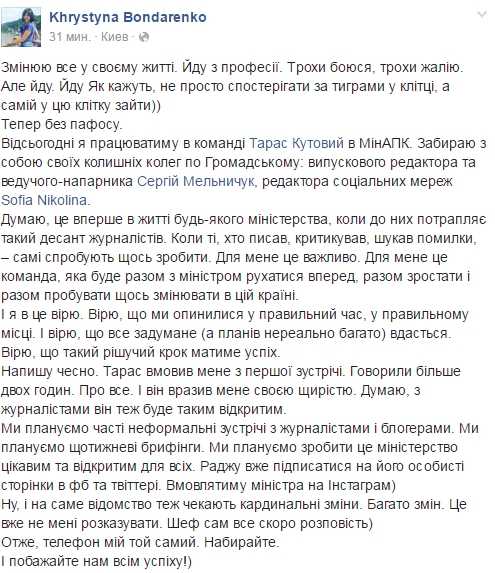 Khrystyna Bondarenko
31 мин. · Киев ·

Змінюю все у своєму житті. Йду з професії. Трохи боюся, трохи жалію. Але йду. Йду Як кажуть, не просто спостерігати за тиграми у клітці, а самій у цю клітку зайти))
Тепер без пафосу.
Відсьогодні я працюватиму в команді Тарас Кутовий в МінАПК. Забираю з собою своїх колишніх колег по Громадському: випускового редактора та ведучого-напарника Сергій Мельничук, редактора соціальних мереж Sofia Nikolina.
Думаю, це вперше в житті будь-якого міністерства, коли до них потрапляє такий десант журналістів. Коли ті, хто писав, критикував, шукав помилки, – самі спробують щось зробити. Для мене це важливо. Для мене це команда, яка буде разом з міністром рухатися вперед, разом зростати і разом пробувати щось змінювати в цій країні.
І я в це вірю. Вірю, що ми опинилися у правильний час, у правильному місці. І вірю, що все задумане (а планів нереально багато) вдасться. Вірю, що такий рішучий крок матиме успіх.
Напишу чесно. Тарас вмовив мене з першої зустрічі. Говорили більше двох годин. Про все. І він вразив мене своєю щирістю. Думаю, з журналістами він теж буде таким відкритим.
Ми плануємо часті неформальні зустрічі з журналістами і блогерами. Ми плануємо щотижневі брифінги. Ми плануємо зробити це міністерство цікавим та відкритим для всіх. Раджу вже підписатися на його особисті сторінки в фб та твіттері. Вмовлятиму міністра на Інстаграм)
Ну, і на саме відомство теж чекають кардинальні зміни. Багато змін. Це вже не мені розказувати. Шеф сам все скоро розповість)
Отже, телефон мій той самий. Набирайте.
І побажайте нам всім успіху!)